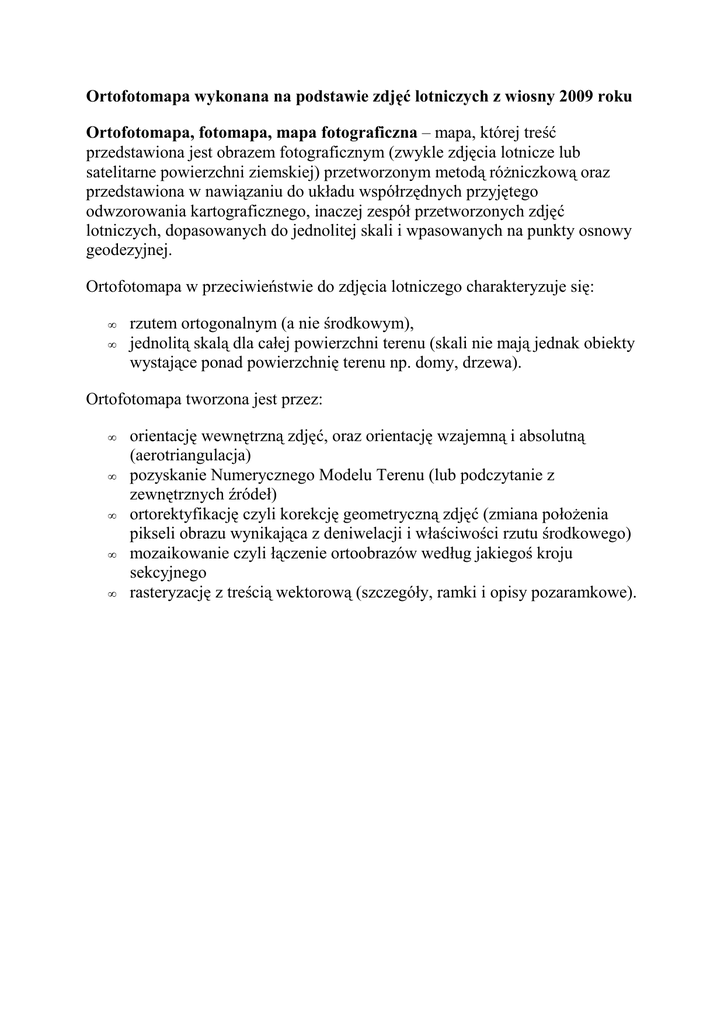 Ortofotomapa wykonana na podstawie zdjęć lotniczych z wiosny 2009 roku

Ortofotomapa, fotomapa, mapa fotograficzna – mapa, której treść przedstawiona jest obrazem fotograficznym (zwykle zdjęcia lotnicze lub satelitarne powierzchni ziemskiej) przetworzonym metodą różniczkową oraz przedstawiona w nawiązaniu do układu współrzędnych przyjętego odwzorowania kartograficznego, inaczej zespół przetworzonych zdjęć lotniczych, dopasowanych do jednolitej skali i wpasowanych na punkty osnowy geodezyjnej.

Ortofotomapa w przeciwieństwie do zdjęcia lotniczego charakteryzuje się:

∞ rzutem ortogonalnym (a nie środkowym),
∞ jednolitą skalą dla całej powierzchni terenu (skali nie mają jednak obiekty wystające ponad powierzchnię terenu np. domy, drzewa).

Ortofotomapa tworzona jest przez:

∞ orientację wewnętrzną zdjęć, oraz orientację wzajemną i absolutną (aerotriangulacja)
∞ pozyskanie Numerycznego Modelu Terenu (lub podczytanie z zewnętrznych źródeł)
∞ ortorektyfikację czyli korekcję geometryczną zdjęć (zmiana położenia pikseli obrazu wynikająca z deniwelacji i właściwości rzutu środkowego)
∞ mozaikowanie czyli łączenie ortoobrazów według jakiegoś kroju sekcyjnego
∞ rasteryzację z treścią wektorową (szczegóły, ramki i opisy pozaramkowe).